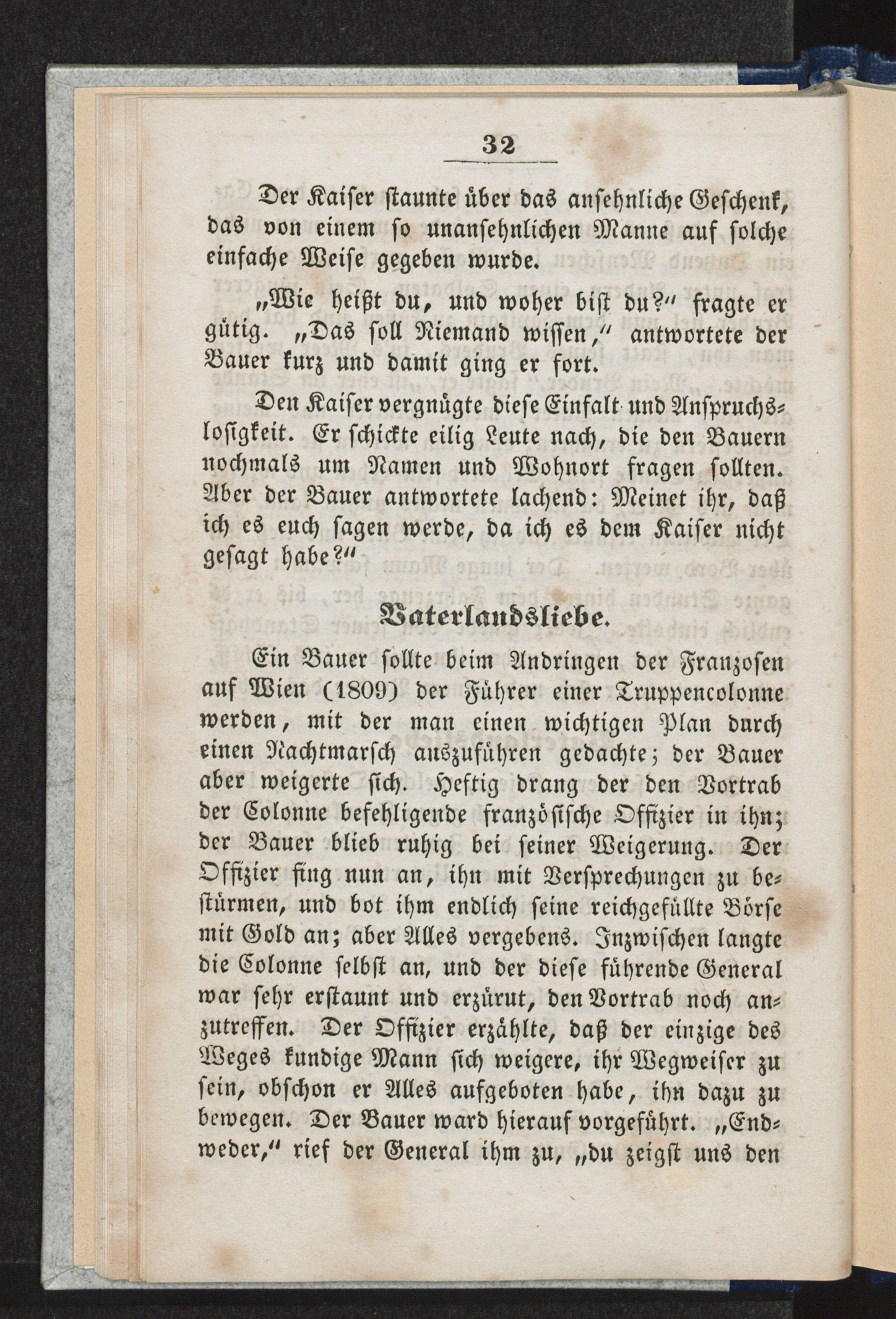 32

Der Kaiser staunte über das ansehnliche Geschenk, das von einem so unansehnlichen Manne auf solche einfache Weise gegeben wurde.

„Wie heißt du, und woher bist du?“ fragte er gütig. „Das soll Niemand wissen,“ antwortete der Bauer kurz und damit ging er fort.

Den Kaiser vergnügte diese Einfalt und Anspruchslosigkeit. Er schickte eilig Leute nach, die den Bauern nochmals um Namen und Wohnort fragen sollten. Aber der Bauer antwortete lachend: Meinet ihr, daß ich es euch sagen werde, da ich es dem Kaiser nicht gesagt habe?“

Vaterlandsliebe.

Ein Bauer sollte beim Andringen der Franzosen auf Wien (1809) der Führer einer Truppencolonne werden, mit der man einen wichtigen Plan durch einen Nachtmarsch auszuführen gedachte; der Bauer aber weigerte sich. Heftig drang der den Vortrab der Colonne befehligende französische Offizier in ihn; der Bauer blieb ruhig bei seiner Weigerung. Der Offizier fing nun an, ihn mit Versprechungen zu bestürmen, und bot ihm endlich seine reichgefüllte Börse mit Gold an; aber Alles vergebens. Inzwischen langte die Colonne selbst an, und der diese führende General war sehr erstaunt und erzürut, den Vortrab noch anzutreffen. Der Offizier erzählte, daß der einzige des Weges kundige Mann sich weigere, ihr Wegweiser zu sein, obschon er Alles aufgeboten habe, ihn dazu zu bewegen. Der Bauer ward hierauf vorgeführt. „Endweder,“ rief der General ihm zu, „du zeigst uns den